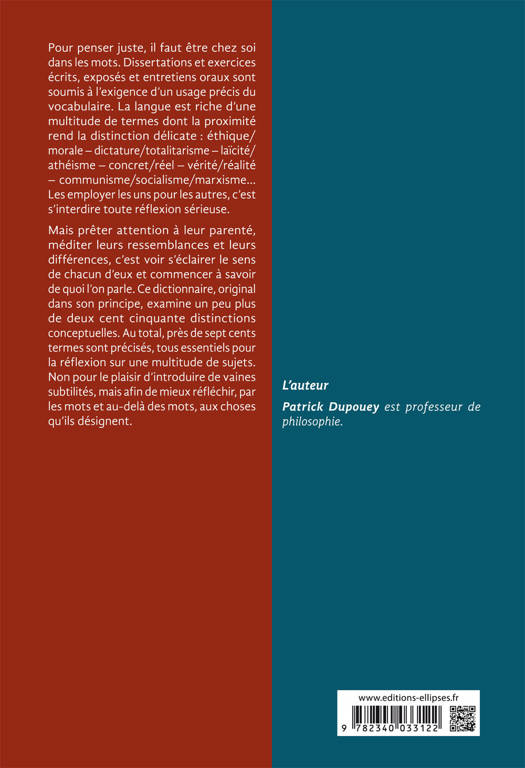 Pour penser juste, il faut être chez soi dans les mots. Dissertations et exercices écrits, exposés et entretiens oraux sont soumis à l'exigence d'un usage précis du vocabulaire. La langue est riche d'une multitude de termes dont la proximité rend la distinction délicate : éthique/morale – dictature/totalitarisme – laïcité/athéisme – concret/réel – vérité/réalité – communisme/socialisme/marxisme... Les employer les uns pour les autres, c'est s'interdire toute réflexion sérieuse.

Mais prêter attention à leur parenté, méditer leurs ressemblances et leurs différences, c'est voir s'éclairer le sens de chacun d'eux et commencer à savoir de quoi l'on parle. Ce dictionnaire, original dans son principe, examine un peu plus de deux cent cinquante distinctions conceptuelles. Au total, près de sept cents termes sont précisés, tous essentiels pour la réflexion sur une multitude de sujets. Non pour le plaisir d'introduire de vaines subtilités, mais afin de mieux réfléchir, par les mots et au-delà des mots, aux choses qu'ils désignent.

L'auteur

Patrick Dupouey est professeur de philosophie.

www.editions-ellipses.fr

9 782340 033122